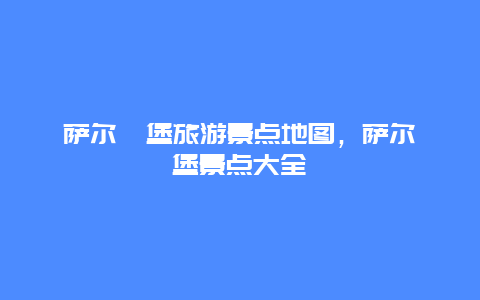 萨尔 堡旅游景点地图，萨尔堡景点大全